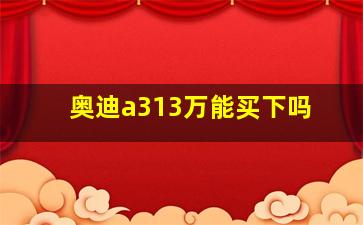 奥迪a313万能买下吗